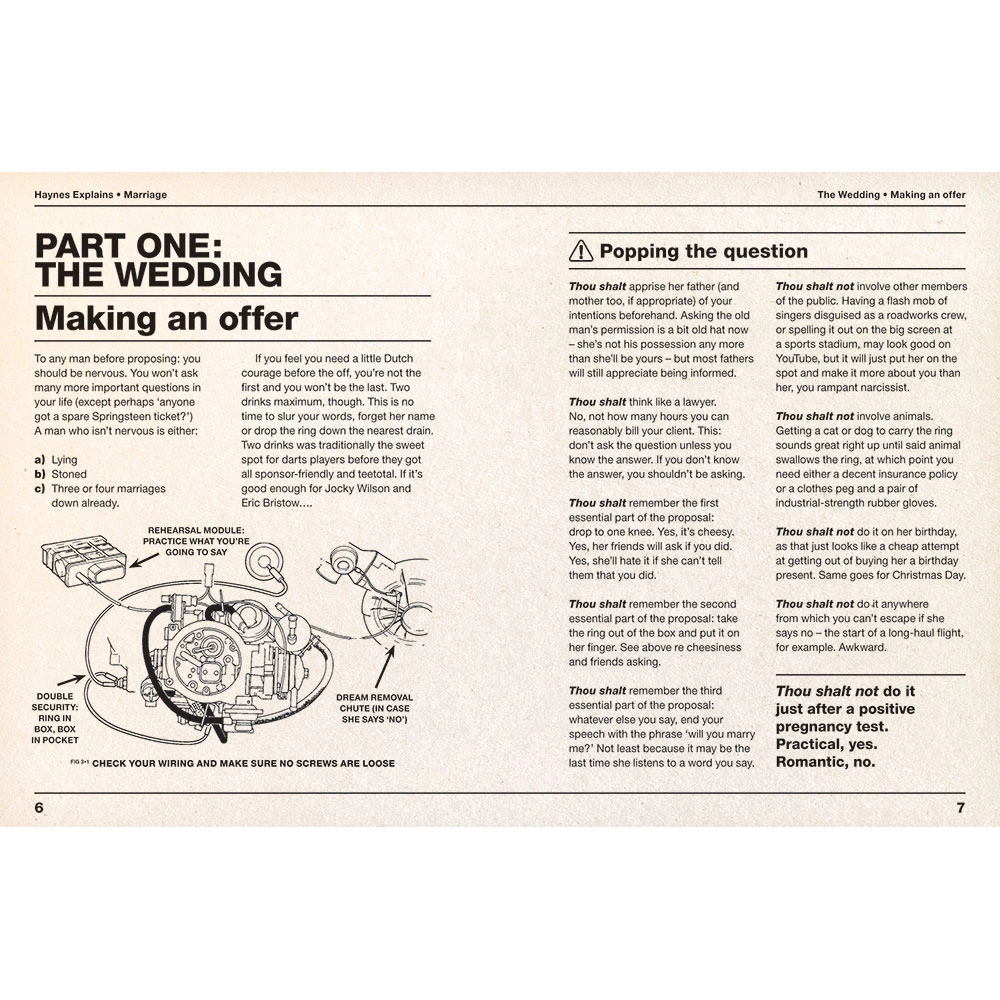 Haynes Explains • Marriage

PART ONE: THE WEDDING

Making an offer

To any man before proposing: you should be nervous. You won't ask many more important questions in your life (except perhaps 'anyone got a spare Springsteen ticket?') A man who isn't nervous is either:

a) Lying
b) Stoned
c) Three or four marriages down already.

If you feel you need a little Dutch courage before the off, you're not the first and you won't be the last. Two drinks maximum, though. This is no time to slur your words, forget her name or drop the ring down the nearest drain. Two drinks was traditionally the sweet spot for darts players before they got all sponsor-friendly and teetotal. If it's good enough for Jocky Wilson and Eric Bristow....

REHEARSAL MODULE: PRACTICE WHAT YOU'RE GOING TO SAY

DOUBLE SECURITY: RING IN BOX, BOX IN POCKET

DREAM REMOVAL CHUTE (IN CASE SHE SAYS 'NO')

FIG 3•1 CHECK YOUR WIRING AND MAKE SURE NO SCREWS ARE LOOSE

6

The Wedding • Making an offer

Popping the question

Thou shalt apprise her father (and mother too, if appropriate) of your intentions beforehand. Asking the old man's permission is a bit old hat now – she's not his possession any more than she'll be yours – but most fathers will still appreciate being informed.

Thou shalt think like a lawyer. No, not how many hours you can reasonably bill your client. This: don't ask the question unless you know the answer. If you don't know the answer, you shouldn't be asking.

Thou shalt remember the first essential part of the proposal: drop to one knee. Yes, it's cheesy. Yes, her friends will ask if you did. Yes, she'll hate it if she can't tell them that you did.

Thou shalt remember the second essential part of the proposal: take the ring out of the box and put it on her finger. See above re cheesiness and friends asking.

Thou shalt remember the third essential part of the proposal: whatever else you say, end your speech with the phrase 'will you marry me?' Not least because it may be the last time she listens to a word you say.

Thou shalt not involve other members of the public. Having a flash mob of singers disguised as a roadworks crew, or spelling it out on the big screen at a sports stadium, may look good on YouTube, but it will just put her on the spot and make it more about you than her, you rampant narcissist.

Thou shalt not involve animals. Getting a cat or dog to carry the ring sounds great right up until said animal swallows the ring, at which point you need either a decent insurance policy or a clothes peg and a pair of industrial-strength rubber gloves.

Thou shalt not do it on her birthday, as that just looks like a cheap attempt at getting out of buying her a birthday present. Same goes for Christmas Day.

Thou shalt not do it anywhere from which you can't escape if she says no – the start of a long-haul flight, for example. Awkward.

Thou shalt not do it just after a positive pregnancy test. Practical, yes. Romantic, no.

7